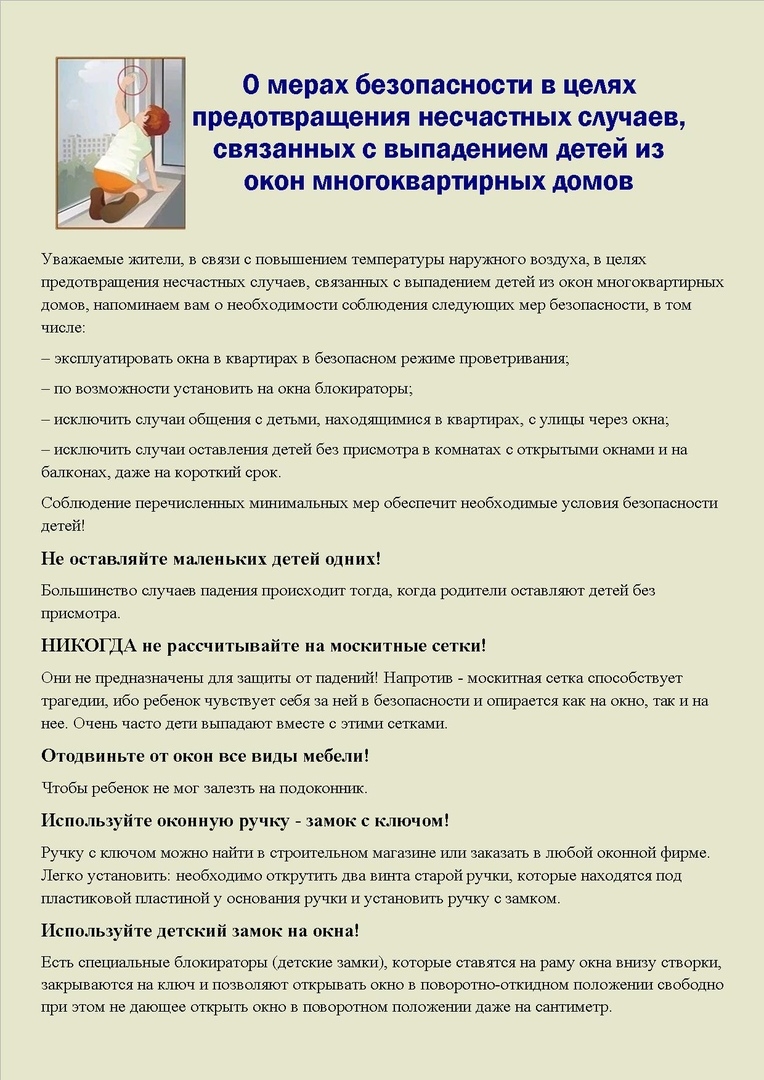 О мерах безопасности в целях предотвращения несчастных случаев, связанных с выпадением детей из окон многоквартирных домов

Уважаемые жители, в связи с повышением температуры наружного воздуха, в целях предотвращения несчастных случаев, связанных с выпадением детей из окон многоквартирных домов, напоминаем вам о необходимости соблюдения следующих мер безопасности, в том числе:

– эксплуатировать окна в квартирах в безопасном режиме проветривания;

– по возможности установить на окна блокираторы;

– исключить случаи общения с детьми, находящимися в квартирах, с улицы через окна;

– исключить случаи оставления детей без присмотра в комнатах с открытыми окнами и на балконах, даже на короткий срок.

Соблюдение перечисленных минимальных мер обеспечит необходимые условия безопасности детей!

Не оставляйте маленьких детей одних!

Большинство случаев падения происходит тогда, когда родители оставляют детей без присмотра.

НИКОГДА не рассчитывайте на москитные сетки!

Они не предназначены для защиты от падений! Напротив - москитная сетка способствует трагедии, ибо ребенок чувствует себя за ней в безопасности и опирается как на окно, так и на нее. Очень часто дети выпадают вместе с этими сетками.

Отодвиньте от окон все виды мебели!

Чтобы ребенок не мог залезть на подоконник.

Используйте оконную ручку - замок с ключом!

Ручку с ключом можно найти в строительном магазине или заказать в любой оконной фирме. Легко установить: необходимо открутить два винта старой ручки, которые находятся под пластиковой пластиной у основания ручки и установить ручку с замком.

Используйте детский замок на окна!

Есть специальные блокираторы (детские замки), которые ставятся на раму окна внизу створки, закрываются на ключ и позволяют открывать окно в поворотно-откидном положении свободно при этом не дающее открыть окно в поворотном положении даже на сантиметр.